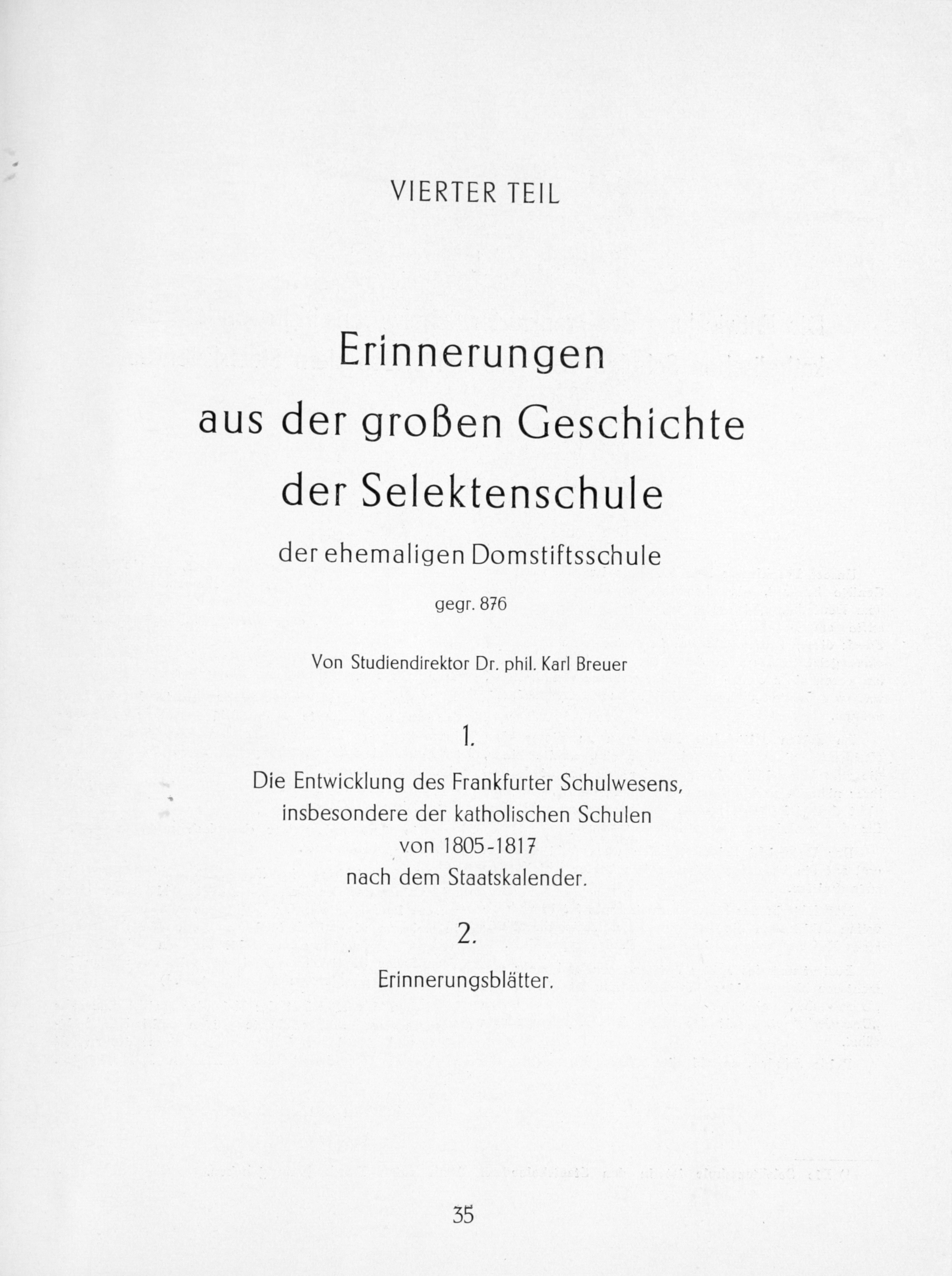 VIERTER TEIL

Erinnerungen aus der großen Geschichte der Selektenschule

der ehemaligen Domstiftsschule

gegr. 876

Von Studiendirektor Dr. phil. Karl Breuer

1.

Die Entwicklung des Frankfurter Schulwesens, insbesondere der katholischen Schulen von 1805-1817 nach dem Staatskalender.

2.

Erinnerungsblätter.

35